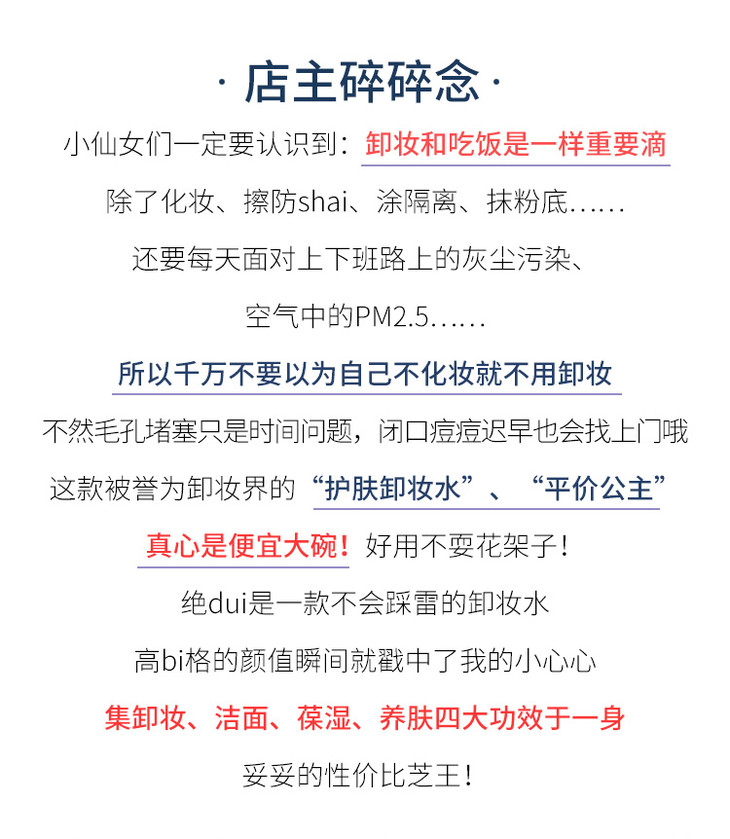 · 店主碎碎念 ·

小仙女们一定要认识到：卸妆和吃饭是一样重要滴

除了化妆、擦防shai、涂隔离、抹粉底……

还要每天面对上下班路上的灰尘污染、

空气中的PM2.5……

所以千万不要以为自己不化妆就不用卸妆

不然毛孔堵塞只是时间问题，闭口痘痘迟早也会找上门哦

这款被誉为卸妆界的“护肤卸妆水”、“平价公主”

真心是便宜大碗！好用不耍花架子！

绝dui是一款不会踩雷的卸妆水

高bi格的颜值瞬间就戳中了我的小心心

集卸妆、洁面、葆湿、养肤四大功效于一身

妥妥的性价比芝王！